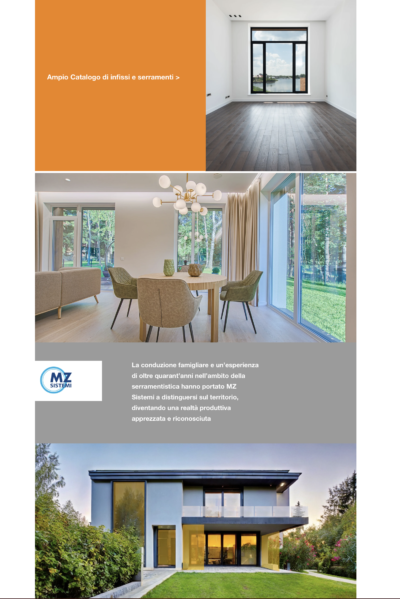 Ampio Catalogo di infissi e serramenti >

MZ
SISTEMI

La conduzione famigliare e un'esperienza di oltre quarant'anni nell'ambito della serramentistica hanno portato MZ Sistemi a distinguersi sul territorio, diventando una realtà produttiva apprezzata e riconosciuta